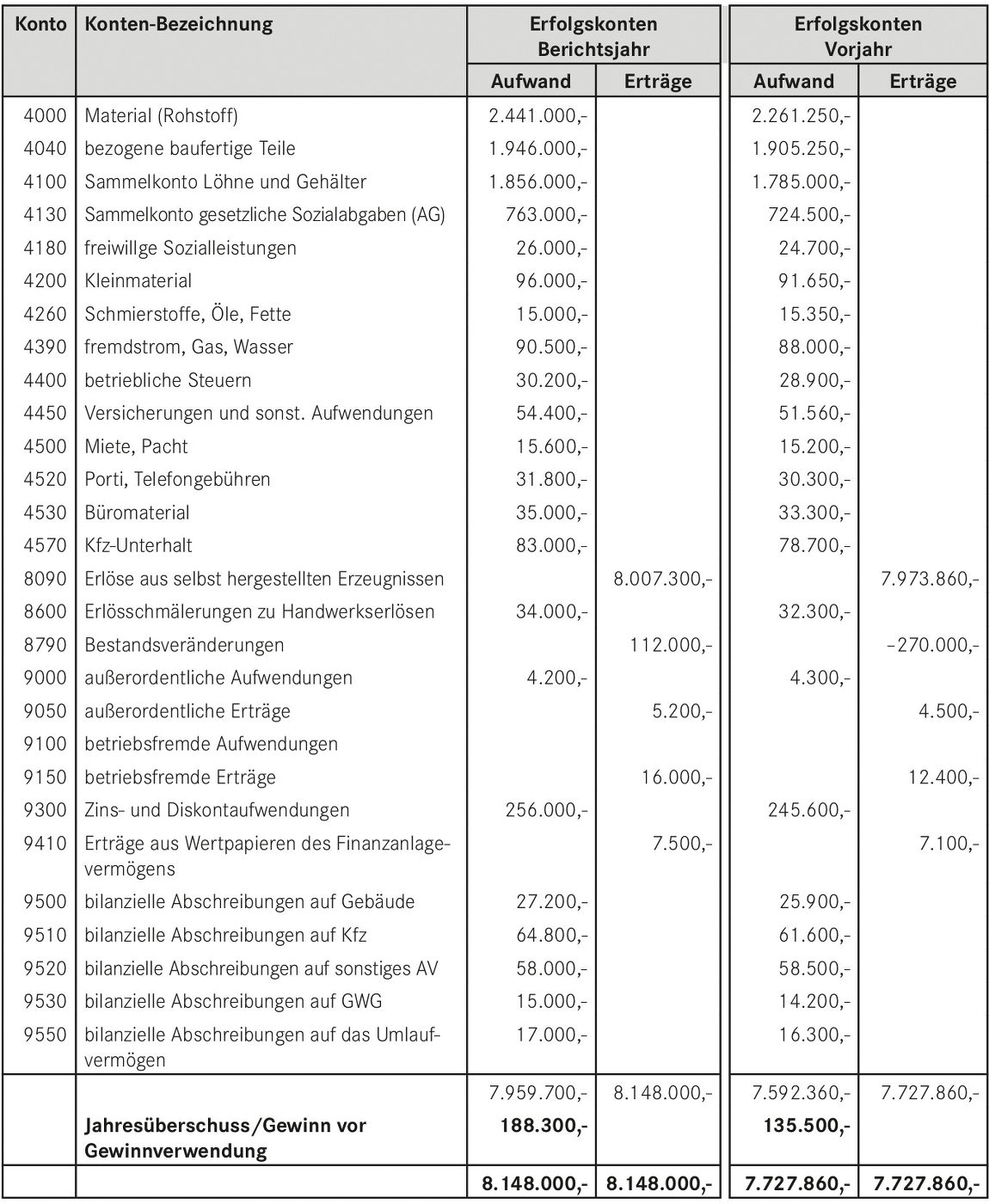 | Konto | Konten-Bezeichnung | Erfolgskonten Berichtsjahr Aufwand | Erfolgskonten Berichtsjahr Erträge | Erfolgskonten Vorjahr Aufwand | Erfolgskonten Vorjahr Erträge |
|---|---|---|---|---|---|
| 4000 | Material (Rohstoff) | 2.441.000,- | | 2.261.250,- | |
| 4040 | bezogene baufertige Teile | 1.946.000,- | | 1.905.250,- | |
| 4100 | Sammelkonto Löhne und Gehälter | 1.856.000,- | | 1.785.000,- | |
| 4130 | Sammelkonto gesetzliche Sozialabgaben (AG) | 763.000,- | | 724.500,- | |
| 4180 | freiwillge Sozialleistungen | 26.000,- | | 24.700,- | |
| 4200 | Kleinmaterial | 96.000,- | | 91.650,- | |
| 4260 | Schmierstoffe, Öle, Fette | 15.000,- | | 15.350,- | |
| 4390 | fremdstrom, Gas, Wasser | 90.500,- | | 88.000,- | |
| 4400 | betriebliche Steuern | 30.200,- | | 28.900,- | |
| 4450 | Versicherungen und sonst. Aufwendungen | 54.400,- | | 51.560,- | |
| 4500 | Miete, Pacht | 15.600,- | | 15.200,- | |
| 4520 | Porti, Telefongebühren | 31.800,- | | 30.300,- | |
| 4530 | Büromaterial | 35.000,- | | 33.300,- | |
| 4570 | Kfz-Unterhalt | 83.000,- | | 78.700,- | |
| 8090 | Erlöse aus selbst hergestellten Erzeugnissen | | 8.007.300,- | | 7.973.860,- |
| 8600 | Erlösschmälerungen zu Handwerkserlösen | 34.000,- | | 32.300,- | |
| 8790 | Bestandsveränderungen | | 112.000,- | | –270.000,- |
| 9000 | außerordentliche Aufwendungen | 4.200,- | | 4.300,- | |
| 9050 | außerordentliche Erträge | | 5.200,- | | 4.500,- |
| 9100 | betriebsfremde Aufwendungen | | | | |
| 9150 | betriebsfremde Erträge | | 16.000,- | | 12.400,- |
| 9300 | Zins- und Diskontaufwendungen | 256.000,- | | 245.600,- | |
| 9410 | Erträge aus Wertpapieren des Finanzanlagevermögens | | 7.500,- | | 7.100,- |
| 9500 | bilanzielle Abschreibungen auf Gebäude | 27.200,- | | 25.900,- | |
| 9510 | bilanzielle Abschreibungen auf Kfz | 64.800,- | | 61.600,- | |
| 9520 | bilanzielle Abschreibungen auf sonstiges AV | 58.000,- | | 58.500,- | |
| 9530 | bilanzielle Abschreibungen auf GWG | 15.000,- | | 14.200,- | |
| 9550 | bilanzielle Abschreibungen auf das Umlaufvermögen | 17.000,- | | 16.300,- | |
| | | 7.959.700,- | 8.148.000,- | 7.592.360,- | 7.727.860,- |
| | **Jahresüberschuss/Gewinn vor Gewinnverwendung** | **188.300,-** | | **135.500,-** | |
| | | **8.148.000,-** | **8.148.000,-** | **7.727.860,-** | **7.727.860,-** |